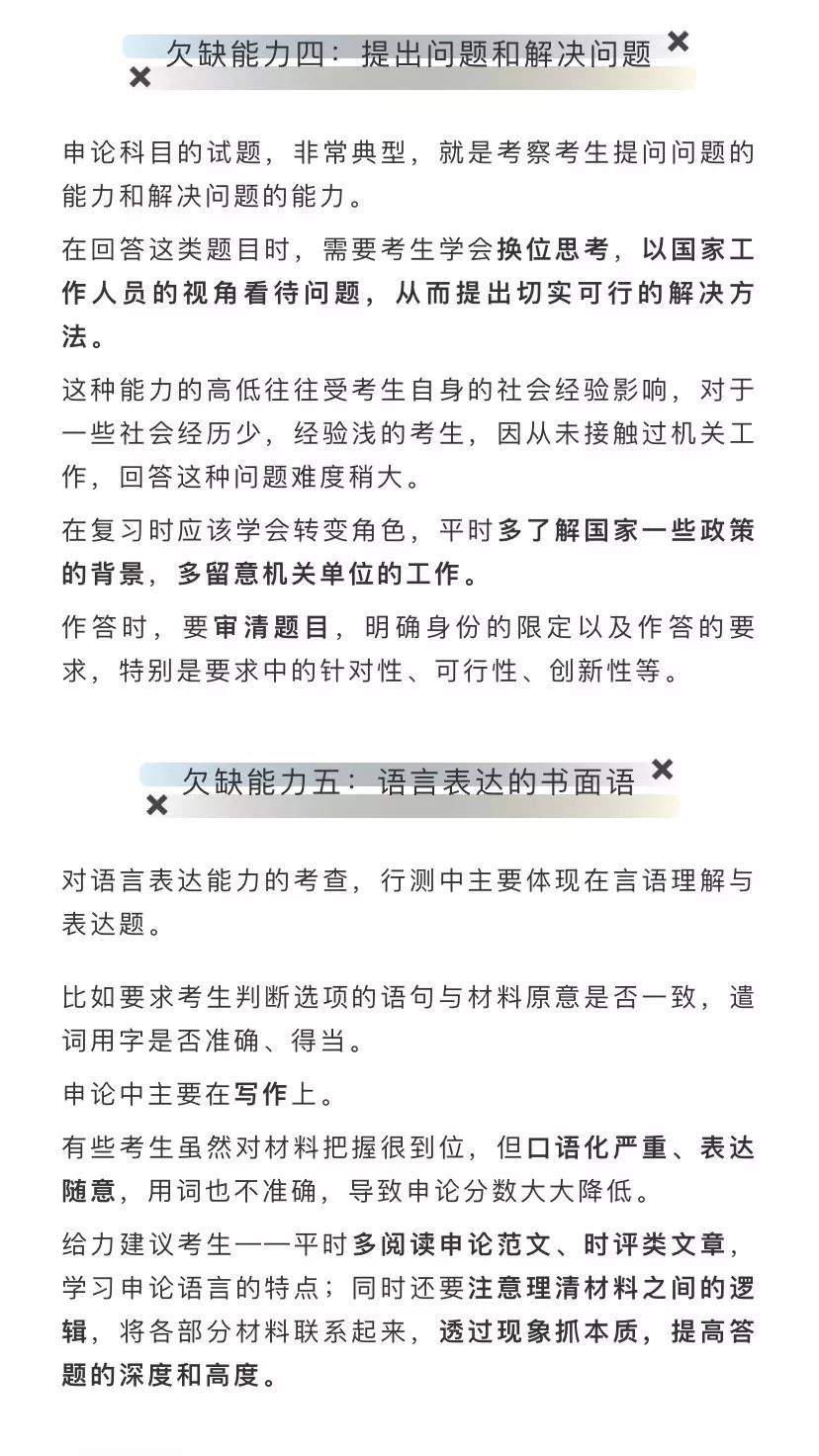 欠缺能力四：提出问题和解决问题

申论科目的试题，非常典型，就是考察考生提问问题的能力和解决问题的能力。

在回答这类题目时，需要考生学会换位思考，以国家工作人员的视角看待问题，从而提出切实可行的解决方法。

这种能力的高低往往受考生自身的社会经验影响，对于一些社会经历少，经验浅的考生，因从未接触过机关工作，回答这种问题难度稍大。

在复习时应该学会转变角色，平时多了解国家一些政策的背景，多留意机关单位的工作。

作答时，要审清题目，明确身份的限定以及作答的要求，特别是要求中的针对性、可行性、创新性等。

欠缺能力五：语言表达的书面语

对语言表达能力的考查，行测中主要体现在言语理解与表达题。

比如要求考生判断选项的语句与材料原意是否一致，遣词用字是否准确、得当。

申论中主要在写作上。

有些考生虽然对材料把握很到位，但口语化严重、表达随意，用词也不准确，导致申论分数大大降低。

给力建议考生——平时多阅读申论范文、时评类文章，学习申论语言的特点；同时还要注意理清材料之间的逻辑，将各部分材料联系起来，透过现象抓本质，提高答题的深度和高度。